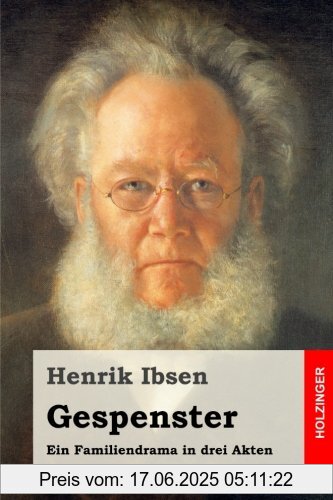 Henrik Ibsen

Gespenster

Ein Familiendrama in drei Akten

HOLZINGER

Preis vom: 17.06.2025 05:11:22